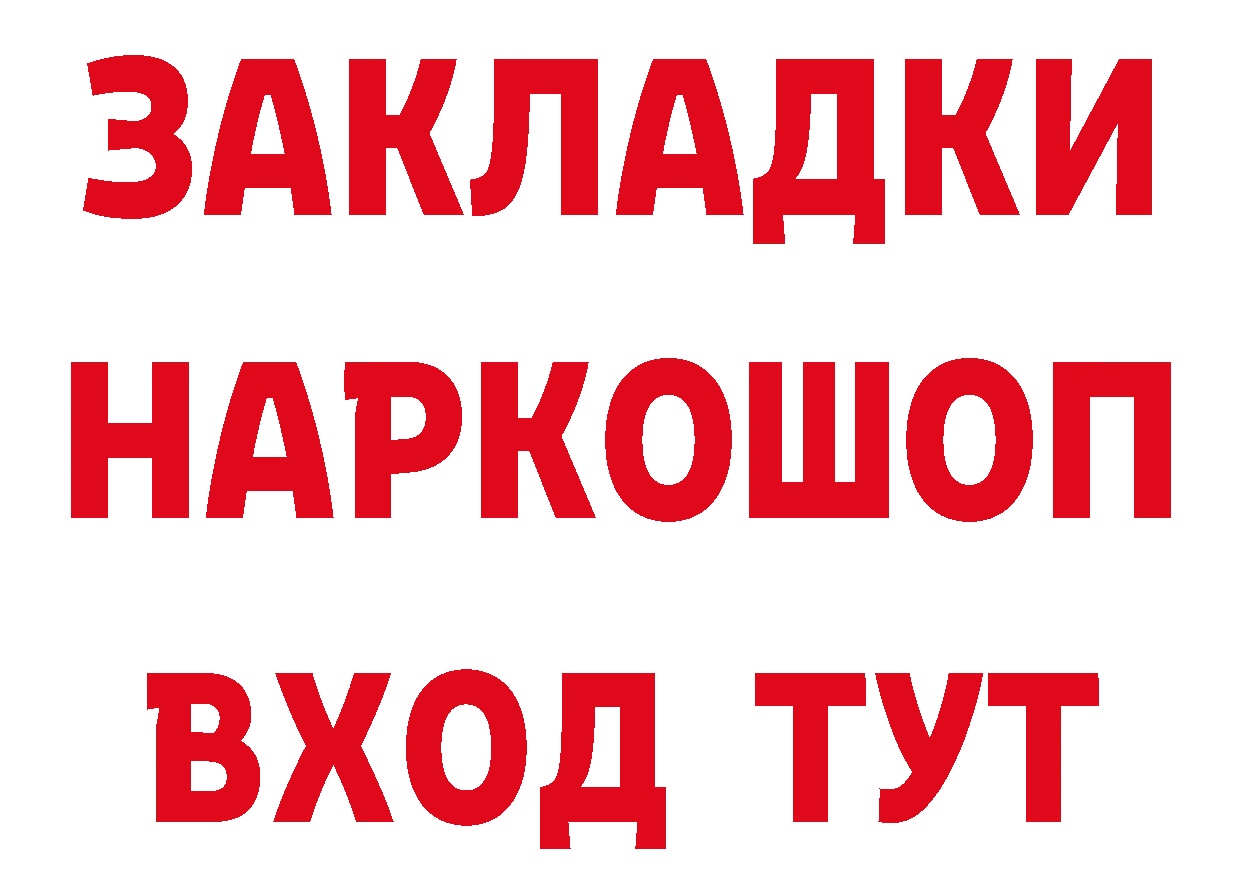 ЗАКЛАДКИ
НАРКОШОП
ВХОД ТУТ